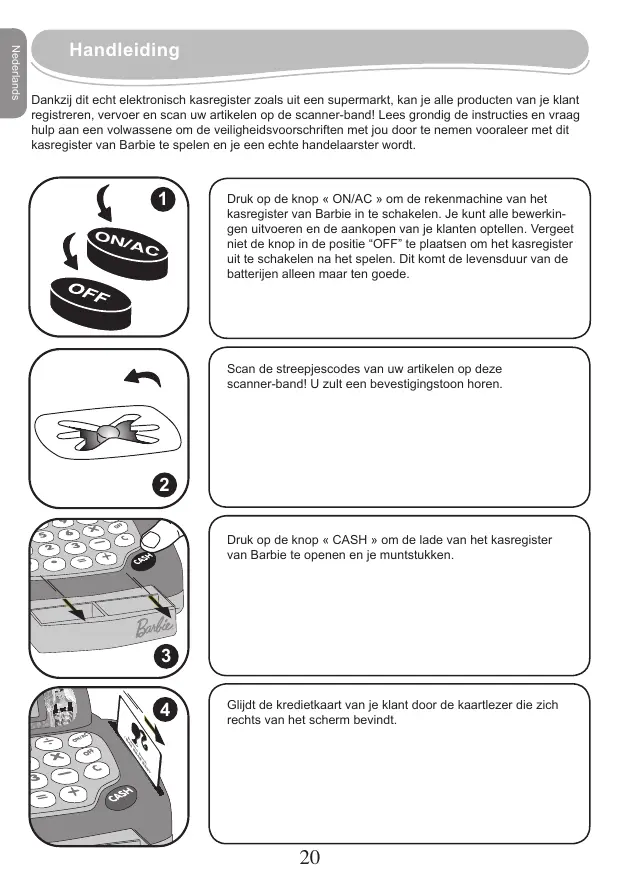 Nederlands

Handleiding

Dankzij dit echt elektronisch kasregister zoals uit een supermarkt, kan je alle producten van je klant registreren, vervoer en scan uw artikelen op de scanner-band! Lees grondig de instructies en vraag hulp aan een volwassene om de veiligheidsvoorschriften met jou door te nemen vooraleer met dit kasregister van Barbie te spelen en je een echte handelaarster wordt.

1

ON/AC

OFF

Druk op de knop « ON/AC » om de rekenmachine van het kasregister van Barbie in te schakelen. Je kunt alle bewerkingen uitvoeren en de aankopen van je klanten optellen. Vergeet niet de knop in de positie “OFF” te plaatsen om het kasregister uit te schakelen na het spelen. Dit komt de levensduur van de batterijen alleen maar ten goede.

2

Scan de streepjescodes van uw artikelen op deze scanner-band! U zult een bevestigingstoon horen.

CASH

Barbie

3

Druk op de knop « CASH » om de lade van het kasregister van Barbie te openen en je muntstukken.

4

CASH

Glijdt de kredietkaart van je klant door de kaartlezer die zich rechts van het scherm bevindt.

20